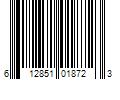 6 12851 01872 3